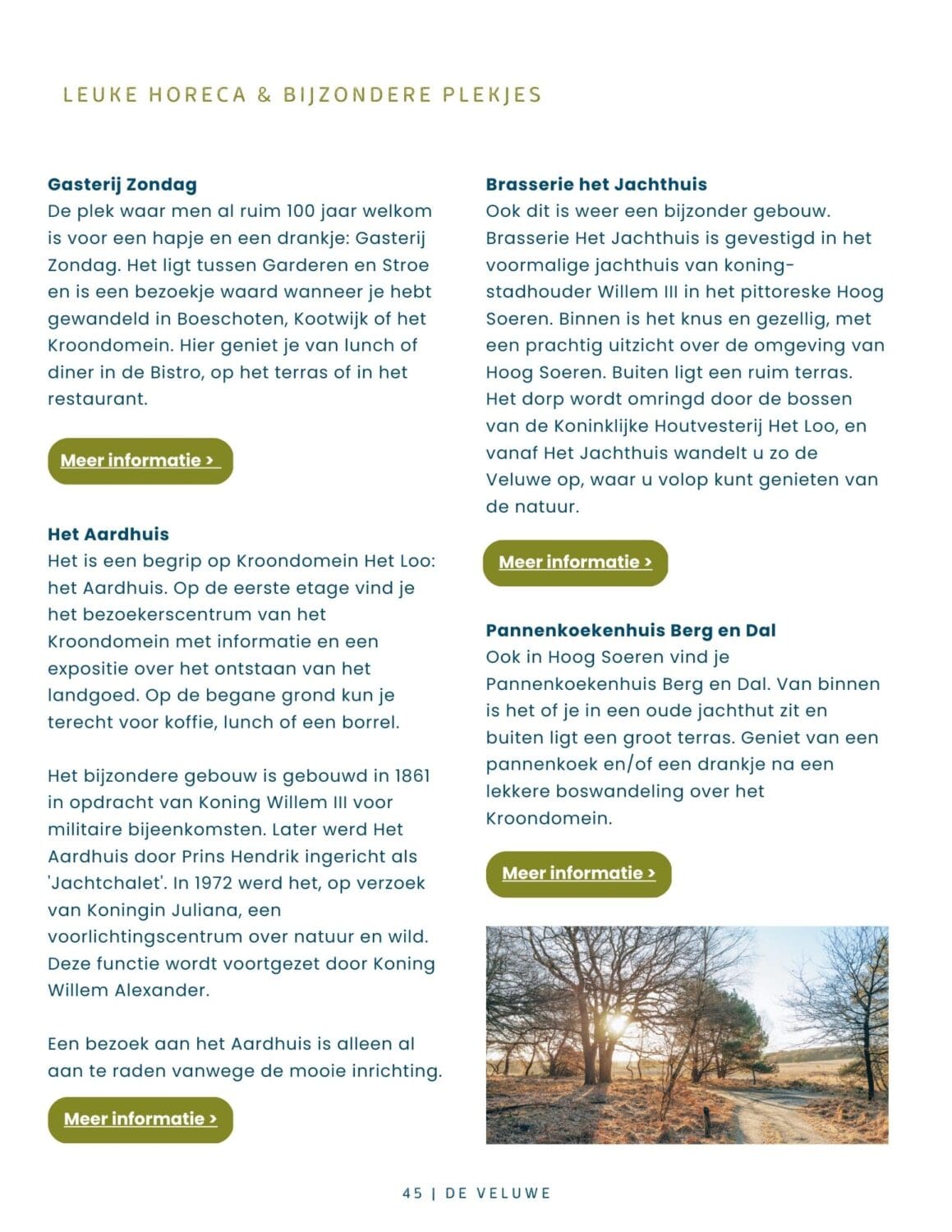 LEUKE HORECA & BIJZONDERE PLEKJES

Gasterij Zondag
De plek waar men al ruim 100 jaar welkom is voor een hapje en een drankje: Gasterij Zondag. Het ligt tussen Garderen en Stroe en is een bezoekje waard wanneer je hebt gewandeld in Boeschoten, Kootwijk of het Kroondomein. Hier geniet je van lunch of diner in de Bistro, op het terras of in het restaurant.

Meer informatie >

Het Aardhuis
Het is een begrip op Kroondomein Het Loo: het Aardhuis. Op de eerste etage vind je het bezoekerscentrum van het Kroondomein met informatie en een expositie over het ontstaan van het landgoed. Op de begane grond kun je terecht voor koffie, lunch of een borrel.

Het bijzondere gebouw is gebouwd in 1861 in opdracht van Koning Willem III voor militaire bijeenkomsten. Later werd Het Aardhuis door Prins Hendrik ingericht als 'Jachtchalet'. In 1972 werd het, op verzoek van Koningin Juliana, een voorlichtingscentrum over natuur en wild. Deze functie wordt voortgezet door Koning Willem Alexander.

Een bezoek aan het Aardhuis is alleen al aan te raden vanwege de mooie inrichting.

Meer informatie >

Brasserie het Jachthuis
Ook dit is weer een bijzonder gebouw. Brasserie Het Jachthuis is gevestigd in het voormalige jachthuis van koning-stadhouder Willem III in het pittoreske Hoog Soeren. Binnen is het knus en gezellig, met een prachtig uitzicht over de omgeving van Hoog Soeren. Buiten ligt een ruim terras. Het dorp wordt omringd door de bossen van de Koninklijke Houtvesterij Het Loo, en vanaf Het Jachthuis wandelt u zo de Veluwe op, waar u volop kunt genieten van de natuur.

Meer informatie >

Pannenkoekenhuis Berg en Dal
Ook in Hoog Soeren vind je Pannenkoekenhuis Berg en Dal. Van binnen is het of je in een oude jachthut zit en buiten ligt een groot terras. Geniet van een pannenkoek en/of een drankje na een lekkere boswandeling over het Kroondomein.

Meer informatie >

45 | DE VELUWE